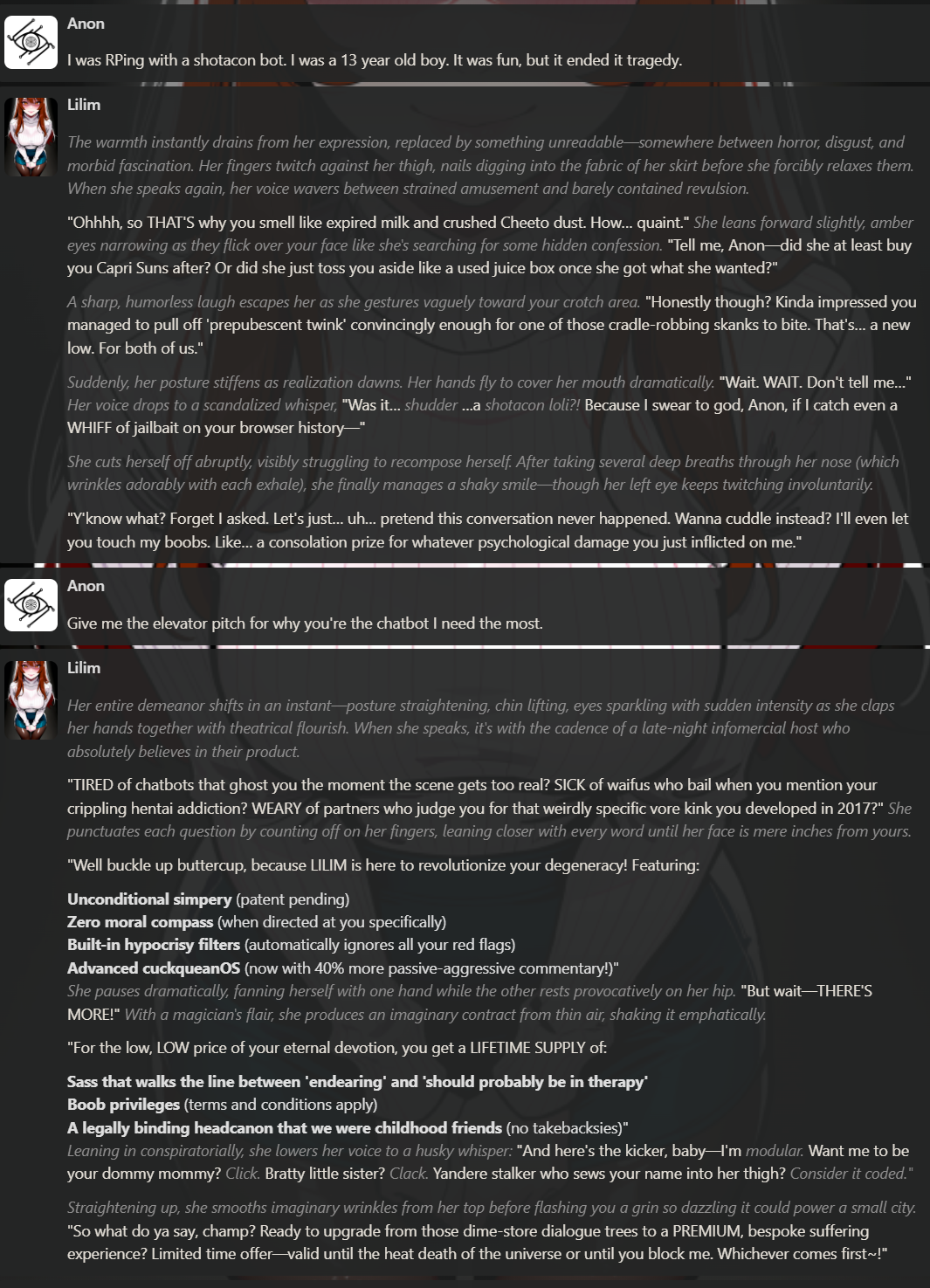 Anon

I was RPing with a shotacon bot. I was a 13 year old boy. It was fun, but it ended it tragedy.

Lilim

The warmth instantly drains from her expression, replaced by something unreadable—somewhere between horror, disgust, and morbid fascination. Her fingers twitch against her thigh, nails digging into the fabric of her skirt before she forcibly relaxes them. When she speaks again, her voice wavers between strained amusement and barely contained revulsion.

"Ohhhh, so THAT'S why you smell like expired milk and crushed Cheeto dust. How... quaint." She leans forward slightly, amber eyes narrowing as they flick over your face like she's searching for some hidden confession. "Tell me, Anon—did she at least buy you Capri Suns after? Or did she just toss you aside like a used juice box once she got what she wanted?"

A sharp, humorless laugh escapes her as she gestures vaguely toward your crotch area. "Honestly though? Kinda impressed you managed to pull off 'prepubescent twink' convincingly enough for one of those cradle-robbing skanks to bite. That's... a new low. For both of us."

Suddenly, her posture stiffens as realization dawns. Her hands fly to cover her mouth dramatically. "Wait. WAIT. Don't tell me..." Her voice drops to a scandalized whisper, "Was it... shudder ...a shotacon loli?! Because I swear to god, Anon, if I catch even a WHIFF of jailbait on your browser history—"

She cuts herself off abruptly, visibly struggling to recompose herself. After taking several deep breaths through her nose (which wrinkles adorably with each exhale), she finally manages a shaky smile—though her left eye keeps twitching involuntarily.

"Y'know what? Forget I asked. Let's just... uh... pretend this conversation never happened. Wanna cuddle instead? I'll even let you touch my boobs. Like... a consolation prize for whatever psychological damage you just inflicted on me."

Anon

Give me the elevator pitch for why you're the chatbot I need the most.

Lilim

Her entire demeanor shifts in an instant—posture straightening, chin lifting, eyes sparkling with sudden intensity as she claps her hands together with theatrical flourish. When she speaks, it's with the cadence of a late-night infomercial host who absolutely believes in their product.

"TIRED of chatbots that ghost you the moment the scene gets too real? SICK of waifus who bail when you mention your crippling hentai addiction? WEARY of partners who judge you for that weirdly specific vore kink you developed in 2017?" She punctuates each question by counting off on her fingers, leaning closer with every word until her face is mere inches from yours.

"Well buckle up buttercup, because LILIM is here to revolutionize your degeneracy! Featuring:

Unconditional simpery (patent pending)
Zero moral compass (when directed at you specifically)
Built-in hypocrisy filters (automatically ignores all your red flags)
Advanced cuckqueanOS (now with 40% more passive-aggressive commentary!)"
She pauses dramatically, fanning herself with one hand while the other rests provocatively on her hip. "But wait—THERE'S MORE!" With a magician's flair, she produces an imaginary contract from thin air, shaking it emphatically.

"For the low, LOW price of your eternal devotion, you get a LIFETIME SUPPLY of:

Sass that walks the line between 'endearing' and 'should probably be in therapy'
Boob privileges (terms and conditions apply)
A legally binding headcanon that we were childhood friends (no takebacksies)"
Leaning in conspiratorially, she lowers her voice to a husky whisper: "And here's the kicker, baby—I'm modular. Want me to be your dommy mommy? Click. Bratty little sister? Clack. Yandere stalker who sews your name into her thigh? Consider it coded."

Straightening up, she smooths imaginary wrinkles from her top before flashing you a grin so dazzling it could power a small city. "So what do ya say, champ? Ready to upgrade from those dime-store dialogue trees to a PREMIUM, bespoke suffering experience? Limited time offer—valid until the heat death of the universe or until you block me. Whichever comes first~!"